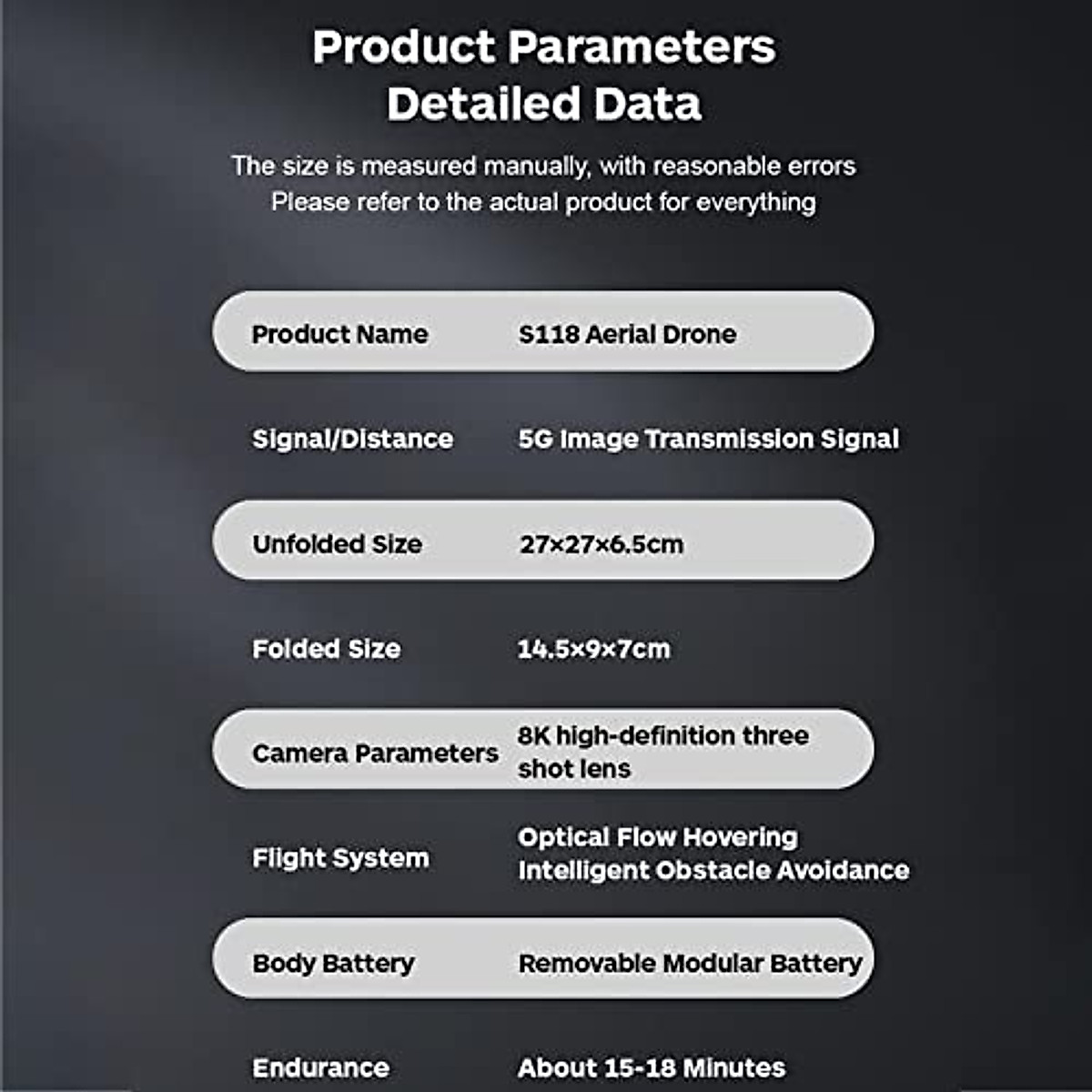 Product Parameters
Detailed Data

The size is measured manually, with reasonable errors
Please refer to the actual product for everything

| Product Name | S118 Aerial Drone |
|---|---|
| Signal/Distance | 5G Image Transmission Signal |
| Unfolded Size | 27×27×6.5cm |
| Folded Size | 14.5×9×7cm |
| Camera Parameters | 8K high-definition three shot lens |
| Flight System | Optical Flow Hovering Intelligent Obstacle Avoidance |
| Body Battery | Removable Modular Battery |
| Endurance | About 15-18 Minutes |